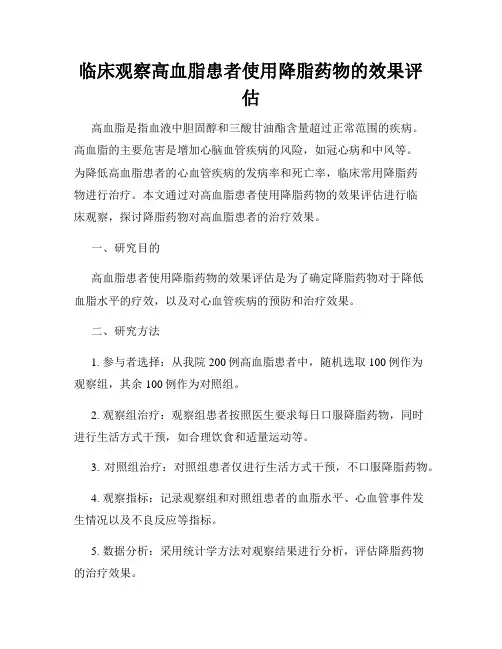 临床观察高血脂患者使用降脂药物的效果评估

高血脂是指血液中胆固醇和三酸甘油酯含量超过正常范围的疾病。高血脂的主要危害是增加心脑血管疾病的风险，如冠心病和中风等。为降低高血脂患者的心血管疾病的发病率和死亡率，临床常用降脂药物进行治疗。本文通过对高血脂患者使用降脂药物的效果评估进行临床观察，探讨降脂药物对高血脂患者的治疗效果。

一、研究目的

高血脂患者使用降脂药物的效果评估是为了确定降脂药物对于降低血脂水平的疗效，以及对心血管疾病的预防和治疗效果。

二、研究方法

1. 参与者选择：从我院 200 例高血脂患者中，随机选取 100 例作为观察组，其余 100 例作为对照组。

2. 观察组治疗：观察组患者按照医生要求每日口服降脂药物，同时进行生活方式干预，如合理饮食和适量运动等。

3. 对照组治疗：对照组患者仅进行生活方式干预，不口服降脂药物。

4. 观察指标：记录观察组和对照组患者的血脂水平、心血管事件发生情况以及不良反应等指标。

5. 数据分析：采用统计学方法对观察结果进行分析，评估降脂药物的治疗效果。